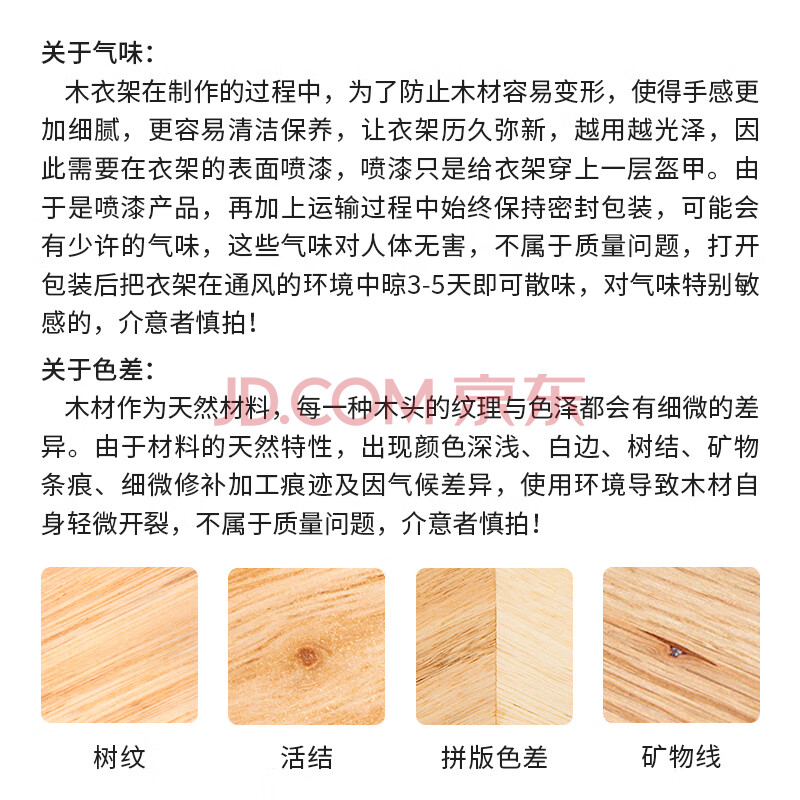 关于气味：

木衣架在制作的过程中，为了防止木材容易变形，使得手感更加细腻，更容易清洁保养，让衣架历久弥新，越用越光泽，因此需要在衣架的表面喷漆，喷漆只是给衣架穿上一层盔甲。由于是喷漆产品，再加上运输过程中始终保持密封包装，可能会有少许的气味，这些气味对人体无害，不属于质量问题，打开包装后把衣架在通风的环境中晾3-5天即可散味，对气味特别敏感的，介意者慎拍！

关于色差：

JD.COM 京东

木材作为天然材料，每一种木头的纹理与色泽都会有细微的差异。由于材料的天然特性，出现颜色深浅、白边、树结、矿物条痕、细微修补加工痕迹及因气候差异，使用环境导致木材自身轻微开裂，不属于质量问题，介意者慎拍！

树纹

活结

拼版色差

矿物线